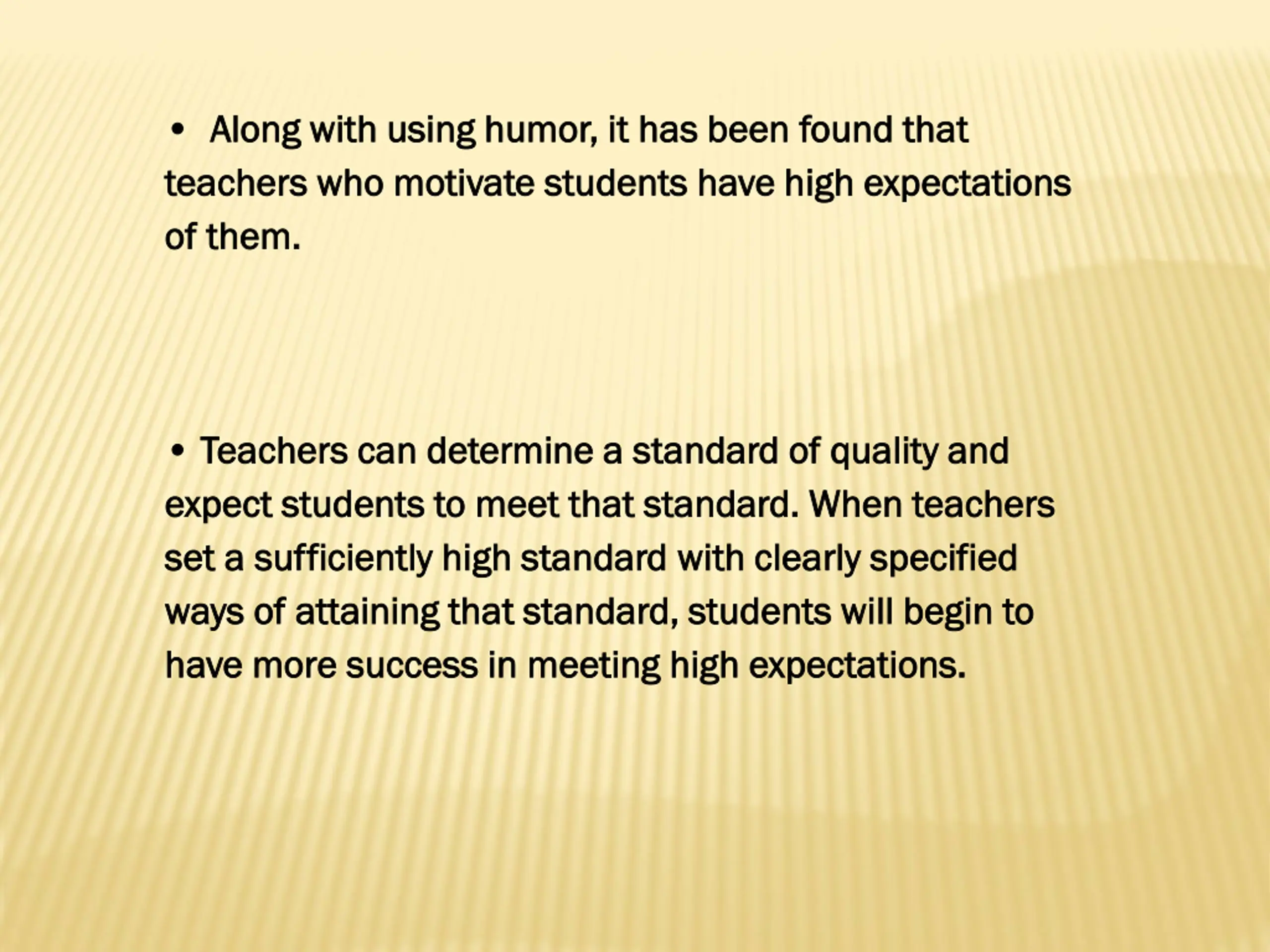 • Along with using humor, it has been found that teachers who motivate students have high expectations of them.

• Teachers can determine a standard of quality and expect students to meet that standard. When teachers set a sufficiently high standard with clearly specified ways of attaining that standard, students will begin to have more success in meeting high expectations.